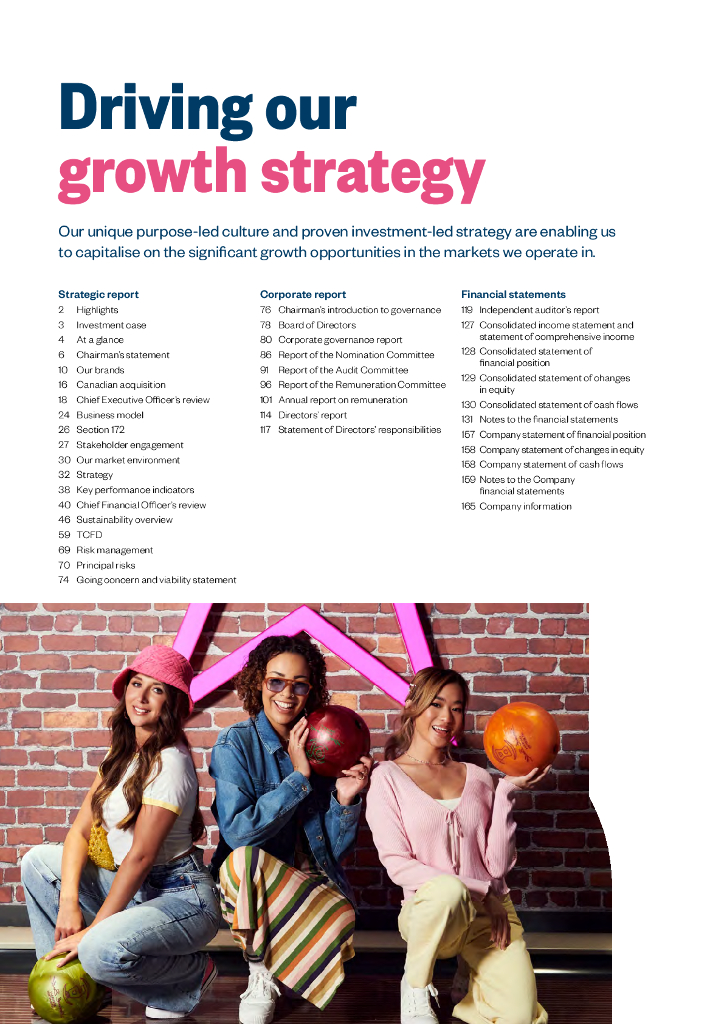 Driving our growth strategy

Our unique purpose-led culture and proven investment-led strategy are enabling us to capitalise on the significant growth opportunities in the markets we operate in.

Strategic report
2 Highlights
3 Investment case
4 At a glance
6 Chairman's statement
10 Our brands
16 Canadian acquisition
18 Chief Executive Officer's review
24 Business model
26 Section 172
27 Stakeholder engagement
30 Our market environment
32 Strategy
38 Key performance indicators
40 Chief Financial Officer's review
46 Sustainability overview
59 TCFD
69 Risk management
70 Principal risks
74 Going concern and viability statement

Corporate report
76 Chairman's introduction to governance
78 Board of Directors
80 Corporate governance report
86 Report of the Nomination Committee
91 Report of the Audit Committee
96 Report of the Remuneration Committee
101 Annual report on remuneration
114 Directors' report
117 Statement of Directors' responsibilities

Financial statements
119 Independent auditor's report
127 Consolidated income statement and statement of comprehensive income
128 Consolidated statement of financial position
129 Consolidated statement of changes in equity
130 Consolidated statement of cash flows
131 Notes to the financial statements
157 Company statement of financial position
158 Company statement of changes in equity
158 Company statement of cash flows
159 Notes to the Company financial statements
165 Company information